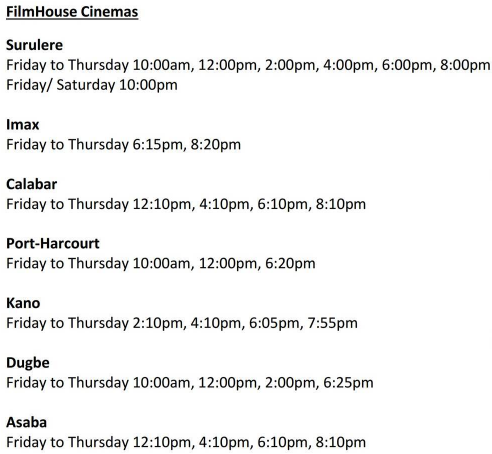 FilmHouse Cinemas

Surulere
Friday to Thursday 10:00am, 12:00pm, 2:00pm, 4:00pm, 6:00pm, 8:00pm
Friday/ Saturday 10:00pm

Imax
Friday to Thursday 6:15pm, 8:20pm

Calabar
Friday to Thursday 12:10pm, 4:10pm, 6:10pm, 8:10pm

Port-Harcourt
Friday to Thursday 10:00am, 12:00pm, 6:20pm

Kano
Friday to Thursday 2:10pm, 4:10pm, 6:05pm, 7:55pm

Dugbe
Friday to Thursday 10:00am, 12:00pm, 2:00pm, 6:25pm

Asaba
Friday to Thursday 12:10pm, 4:10pm, 6:10pm, 8:10pm